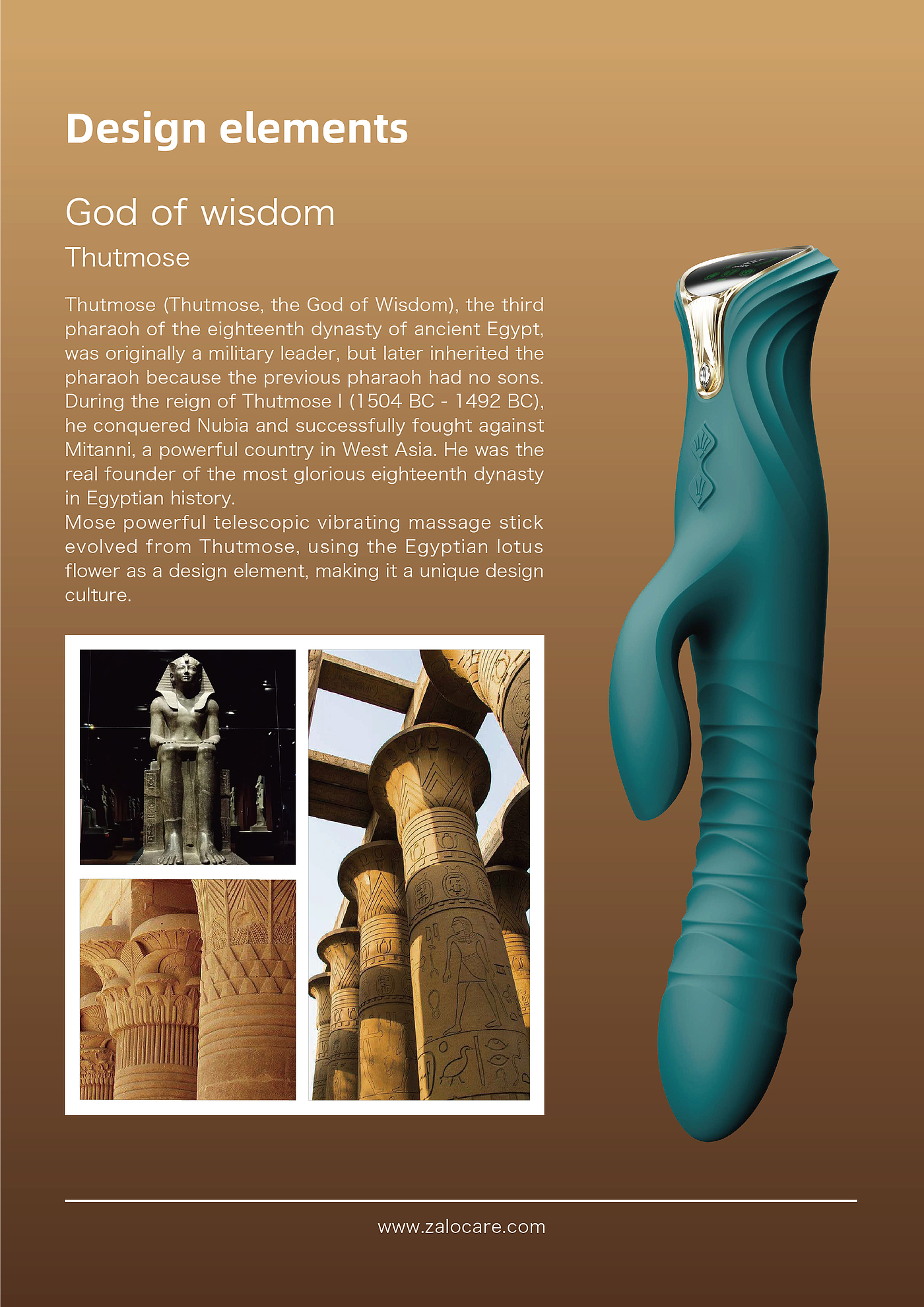 Design elements

God of wisdom

Thutmose

Thutmose (Thutmose, the God of Wisdom), the third pharaoh of the eighteenth dynasty of ancient Egypt, was originally a military leader, but later inherited the pharaoh because the previous pharaoh had no sons. During the reign of Thutmose I (1504 BC - 1492 BC), he conquered Nubia and successfully fought against Mitanni, a powerful country in West Asia. He was the real founder of the most glorious eighteenth dynasty in Egyptian history.
Mose powerful telescopic vibrating massage stick evolved from Thutmose, using the Egyptian lotus flower as a design element, making it a unique design culture.

www.zalocare.com